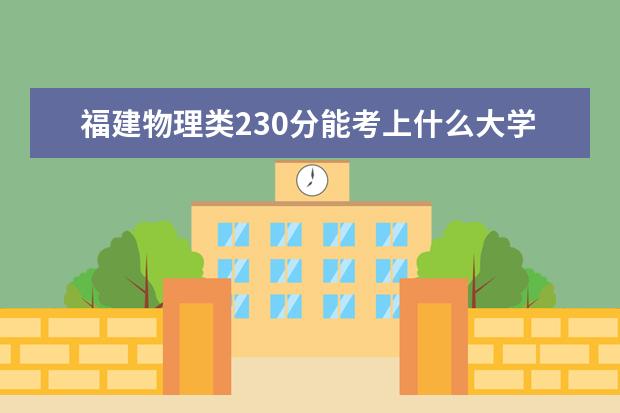 福建物理类230分能考上什么大学